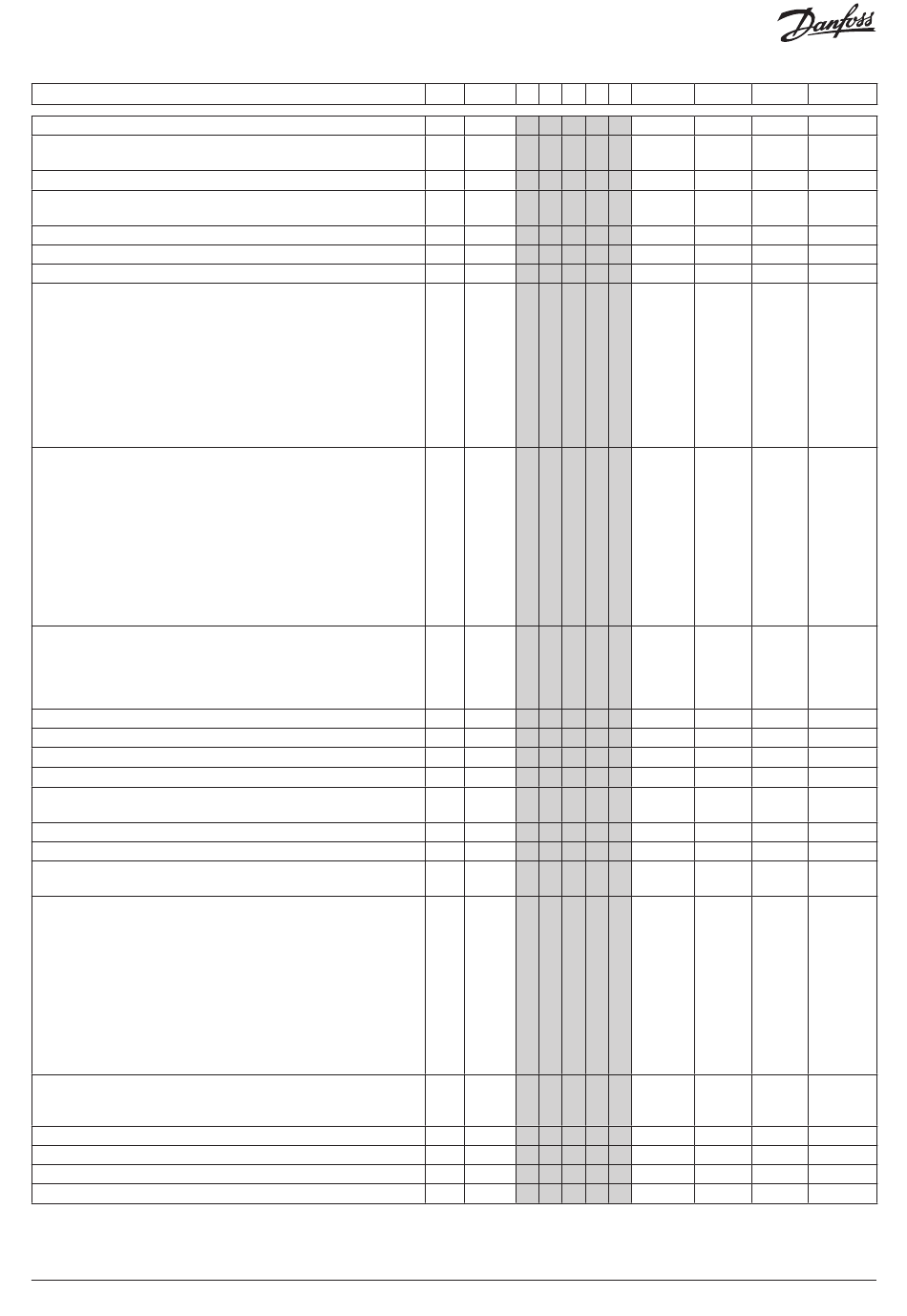 Danfoss